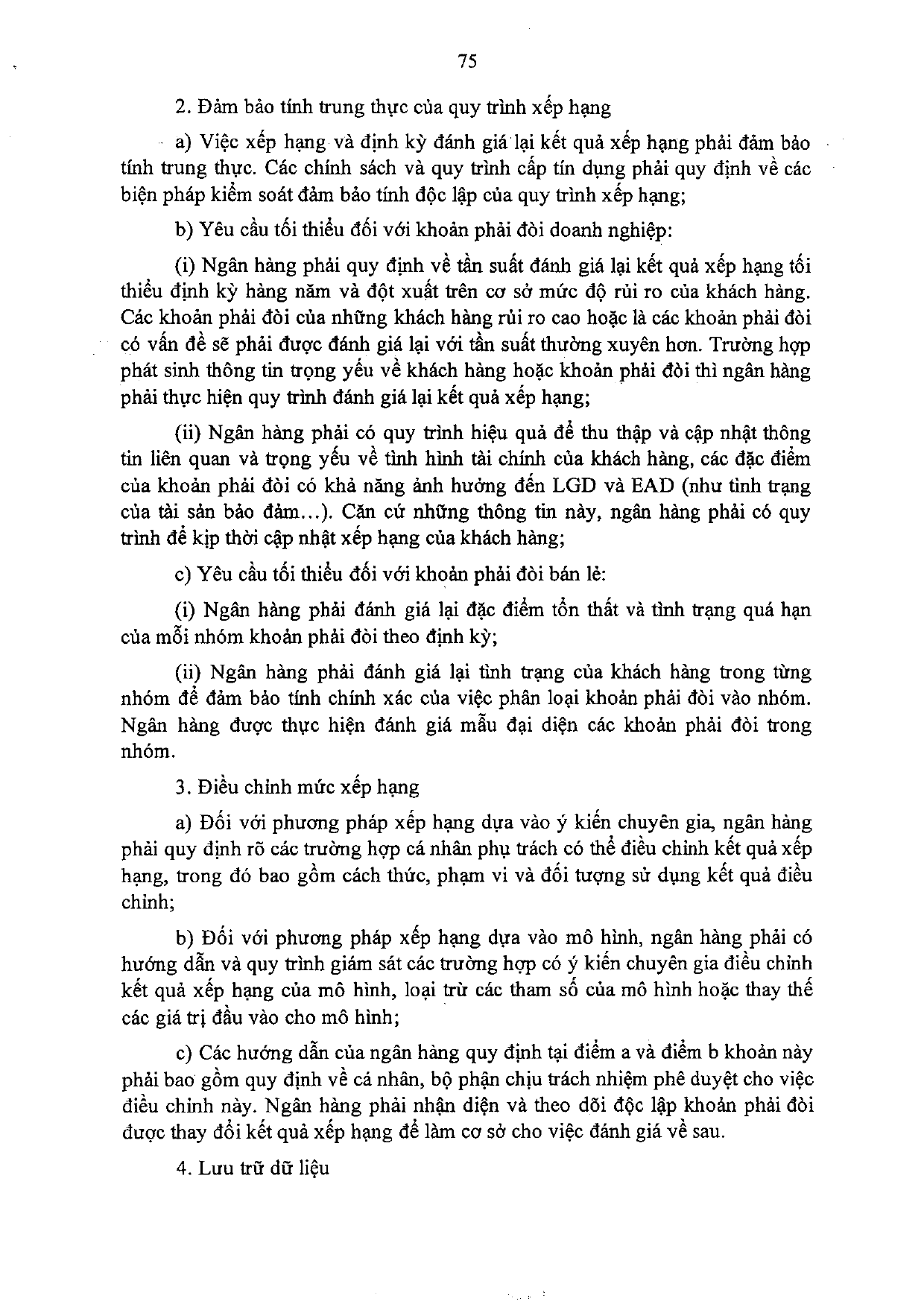 75

2. Đảm bảo tính trung thực của quy trình xếp hạng

a) Việc xếp hạng và định kỳ đánh giá lại kết quả xếp hạng phải đảm bảo tính trung thực. Các chính sách và quy trình cấp tín dụng phải quy định về các biện pháp kiểm soát đảm bảo tính độc lập của quy trình xếp hạng;

b) Yêu cầu tối thiểu đối với khoản phải đòi doanh nghiệp:

(i) Ngân hàng phải quy định về tần suất đánh giá lại kết quả xếp hạng tối thiểu định kỳ hàng năm và đột xuất trên cơ sở mức độ rủi ro của khách hàng. Các khoản phải đòi của những khách hàng rủi ro cao hoặc là các khoản phải đòi có vấn đề sẽ phải được đánh giá lại với tần suất thường xuyên hơn. Trường hợp phát sinh thông tin trọng yếu về khách hàng hoặc khoản phải đòi thì ngân hàng phải thực hiện quy trình đánh giá lại kết quả xếp hạng;

(ii) Ngân hàng phải có quy trình hiệu quả để thu thập và cập nhật thông tin liên quan và trọng yếu về tình hình tài chính của khách hàng, các đặc điểm của khoản phải đòi có khả năng ảnh hưởng đến LGD và EAD (như tình trạng của tài sản bảo đảm...). Căn cứ những thông tin này, ngân hàng phải có quy trình để kịp thời cập nhật xếp hạng của khách hàng;

c) Yêu cầu tối thiểu đối với khoản phải đòi bán lẻ:

(i) Ngân hàng phải đánh giá lại đặc điểm tổn thất và tình trạng quá hạn của mỗi nhóm khoản phải đòi theo định kỳ;

(ii) Ngân hàng phải đánh giá lại tình trạng của khách hàng trong từng nhóm để đảm bảo tính chính xác của việc phân loại khoản phải đòi vào nhóm. Ngân hàng được thực hiện đánh giá mẫu đại diện các khoản phải đòi trong nhóm.

3. Điều chỉnh mức xếp hạng

a) Đối với phương pháp xếp hạng dựa vào ý kiến chuyên gia, ngân hàng phải quy định rõ các trường hợp cá nhân phụ trách có thể điều chỉnh kết quả xếp hạng, trong đó bao gồm cách thức, phạm vi và đối tượng sử dụng kết quả điều chỉnh;

b) Đối với phương pháp xếp hạng dựa vào mô hình, ngân hàng phải có hướng dẫn và quy trình giám sát các trường hợp có ý kiến chuyên gia điều chỉnh kết quả xếp hạng của mô hình, loại trừ các tham số của mô hình hoặc thay thế các giá trị đầu vào cho mô hình;

c) Các hướng dẫn của ngân hàng quy định tại điểm a và điểm b khoản này phải bao gồm quy định về cá nhân, bộ phận chịu trách nhiệm phê duyệt cho việc điều chỉnh này. Ngân hàng phải nhận diện và theo dõi độc lập khoản phải đòi được thay đổi kết quả xếp hạng để làm cơ sở cho việc đánh giá về sau.

4. Lưu trữ dữ liệu